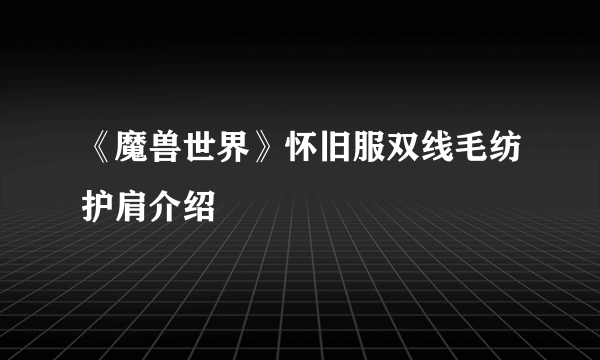 《魔兽世界》怀旧服双线毛纺护肩介绍